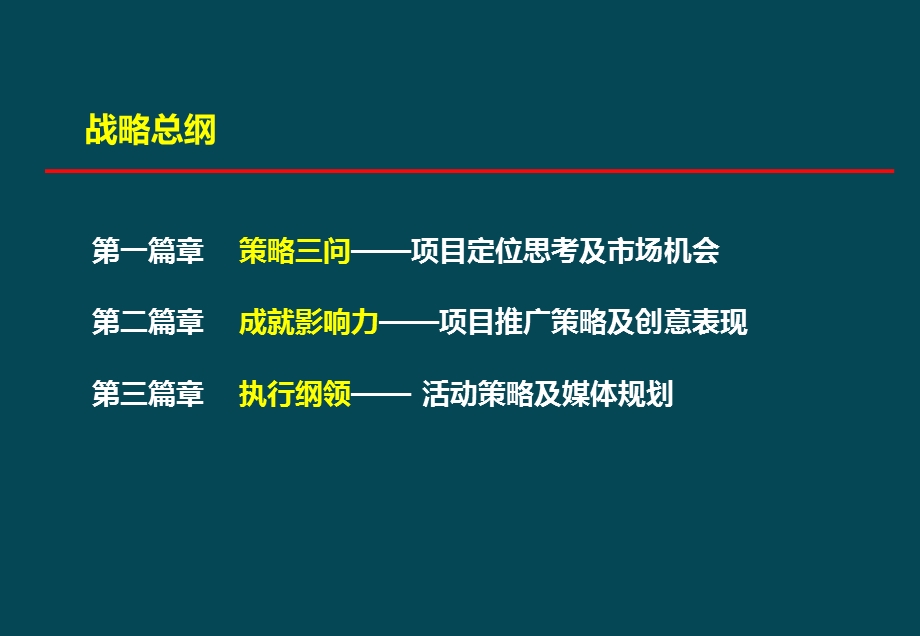 战略总纲

第一篇章 策略三问——项目定位思考及市场机会

第二篇章 成就影响力——项目推广策略及创意表现

第三篇章 执行纲领—— 活动策略及媒体规划